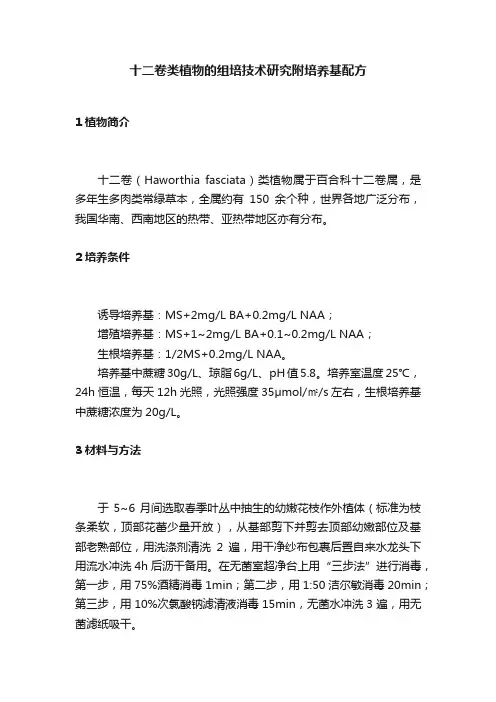 十二卷类植物的组培技术研究附培养基配方

1 植物简介

十二卷（Haworthia fasciata）类植物属于百合科十二卷属，是多年生多肉类常绿草本，全属约有 150 余个种，世界各地广泛分布，我国华南、西南地区的热带、亚热带地区亦有分布。

2 培养条件

诱导培养基：MS+2mg/L BA+0.2mg/L NAA；
增殖培养基：MS+1~2mg/L BA+0.1~0.2mg/L NAA；
生根培养基：1/2MS+0.2mg/L NAA。
培养基中蔗糖 30g/L、琼脂 6g/L、pH 值 5.8。培养室温度 25℃，24h 恒温，每天 12h 光照，光照强度 35μmol/㎡/s 左右，生根培养基中蔗糖浓度为 20g/L。

3 材料与方法

于 5~6 月间选取春季叶丛中抽生的幼嫩花枝作外植体（标准为枝条柔软，顶部花蕾少量开放），从基部剪下并剪去顶部幼嫩部位及基部老熟部位，用洗涤剂清洗 2 遍，用干净纱布包裹后置自来水龙头下用流水冲洗 4h 后沥干备用。在无菌室超净台上用“三步法”进行消毒，第一步，用 75%酒精消毒 1min；第二步，用 1:50 洁尔敏消毒 20min；第三步，用 10%次氯酸钠滤清液消毒 15min，无菌水冲洗 3 遍，用无菌滤纸吸干。